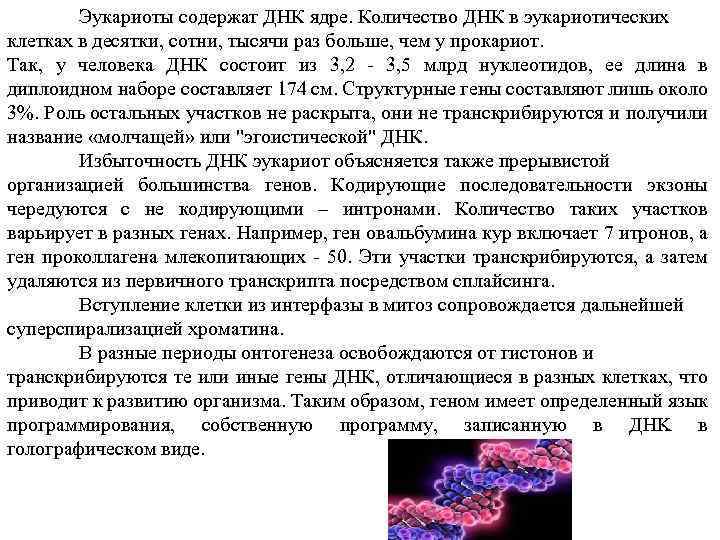 Эукариоты содержат ДНК ядре. Количество ДНК в эукариотических клетках в десятки, сотни, тысячи раз больше, чем у прокариот.
Так, у человека ДНК состоит из 3,2 - 3,5 млрд нуклеотидов, ее длина в диплоидном наборе составляет 174 см. Структурные гены составляют лишь около 3%. Роль остальных участков не раскрыта, они не транскрибируются и получили название «молчащей» или "эгоистической" ДНК.

Избыточность ДНК эукариот объясняется также прерывистой организацией большинства генов. Кодирующие последовательности экзоны чередуются с не кодирующими – интронами. Количество таких участков варьирует в разных генах. Например, ген овальбумина кур включает 7 итронов, а ген проколлагена млекопитающих - 50. Эти участки транскрибируются, а затем удаляются из первичного транскрипта посредством сплайсинга.

Вступление клетки из интерфазы в митоз сопровождается дальнейшей суперспирализацией хроматина.

В разные периоды онтогенеза освобождаются от гистонов и транскрибируются те или иные гены ДНК, отличающиеся в разных клетках, что приводит к развитию организма. Таким образом, геном имеет определенный язык программирования, собственную программу, записанную в ДНК в голографическом виде.